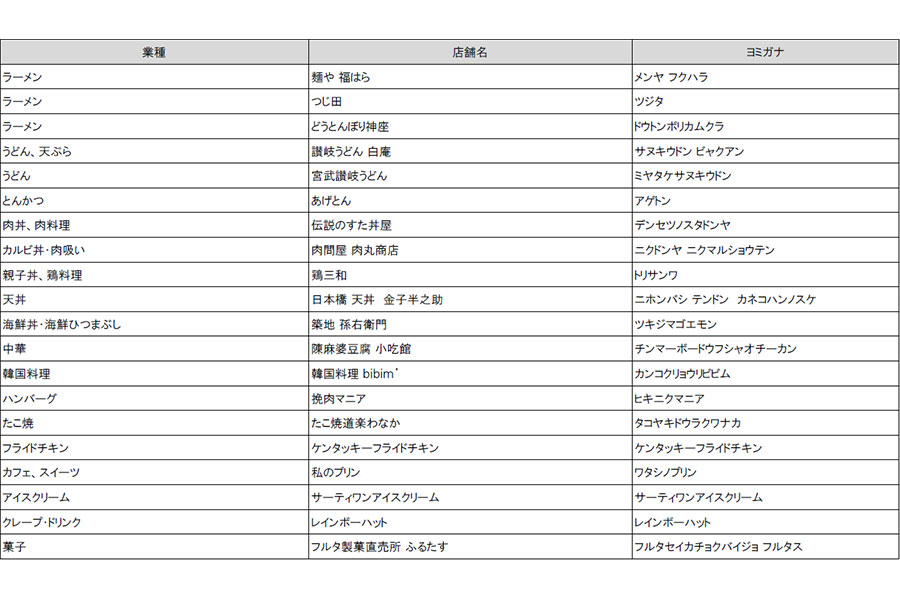 | 業種 | 店舗名 | ヨミガナ |
|---|---|---|
| ラーメン | 麺や 福はら | メンヤ フクハラ |
| ラーメン | つじ田 | ツジタ |
| ラーメン | どうとんぼり神座 | ドウトンボリカムクラ |
| うどん、天ぷら | 讃岐うどん 白庵 | サヌキウドン ビャクアン |
| うどん | 宮武讃岐うどん | ミヤタケサヌキウドン |
| とんかつ | あげとん | アゲトン |
| 肉丼、肉料理 | 伝説のすた丼屋 | デンセツノスタドンヤ |
| カルビ丼・肉吸い | 肉問屋 肉丸商店 | ニクドンヤ ニクマルショウテン |
| 親子丼、鶏料理 | 鶏三和 | トリサンワ |
| 天丼 | 日本橋 天丼 金子半之助 | ニホンバシ テンドン カネコハンノスケ |
| 海鮮丼・海鮮ひつまぶし | 築地 孫右衛門 | ツキジマゴエモン |
| 中華 | 陳麻婆豆腐 小吃館 | チンマーボードウフシャオチーカン |
| 韓国料理 | 韓国料理 bibim' | カンコクリョウリビビム |
| ハンバーグ | 挽肉マニア | ヒキニクマニア |
| たこ焼 | たこ焼道楽わなか | タコヤキドウラクワナカ |
| フライドチキン | ケンタッキーフライドチキン | ケンタッキーフライドチキン |
| カフェ、スイーツ | 私のプリン | ワタシノプリン |
| アイスクリーム | サーティワンアイスクリーム | サーティワンアイスクリーム |
| クレープ・ドリンク | レインボーハット | レインボーハット |
| 菓子 | フルタ製菓直売所 ふるたす | フルタセイカチョクバイジョ フルタス |